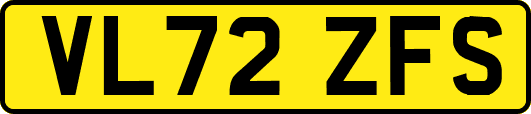 VL72 ZFS